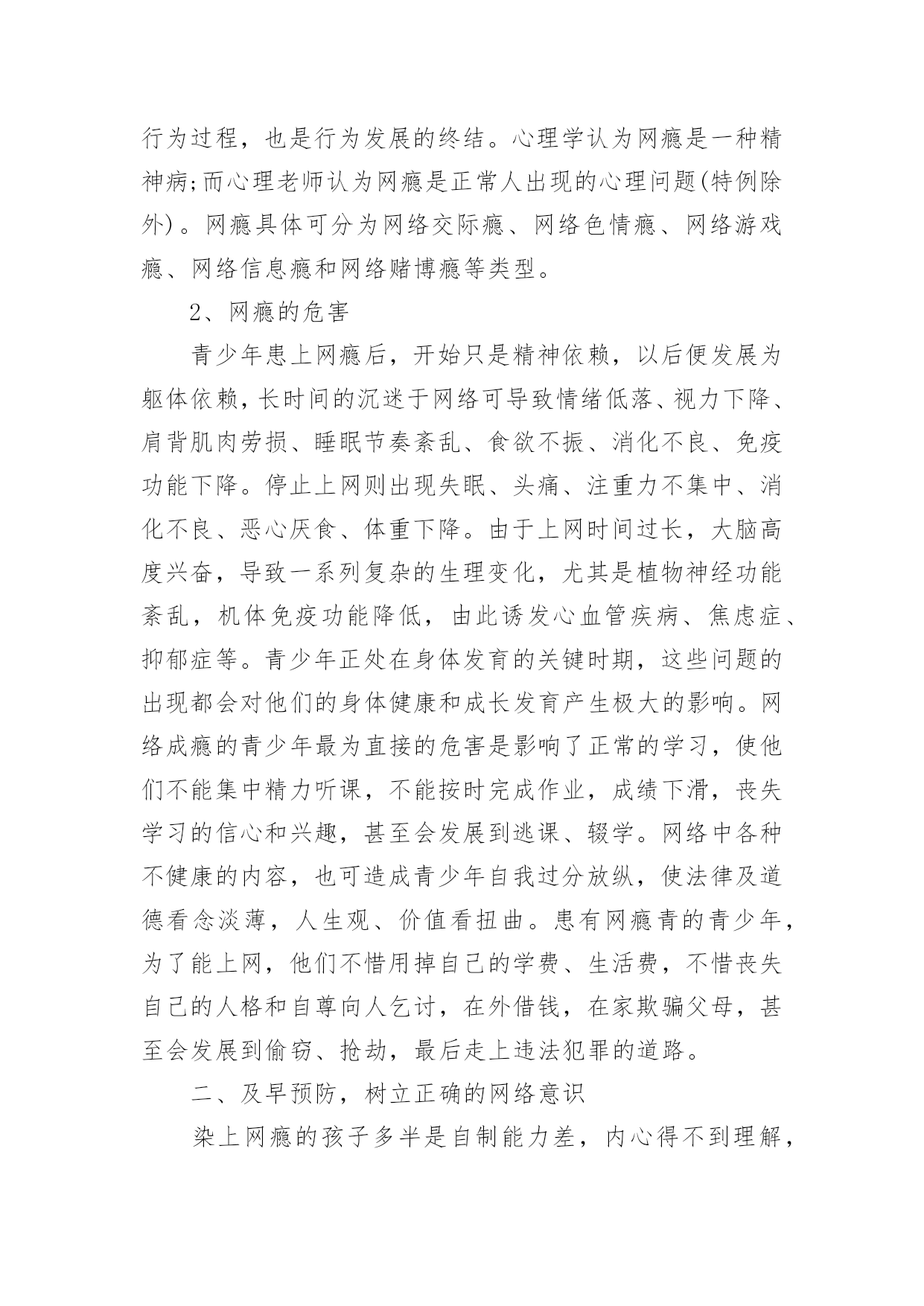 行为过程，也是行为发展的终结。心理学认为网瘾是一种精神病;而心理老师认为网瘾是正常人出现的心理问题(特例除外)。网瘾具体可分为网络交际瘾、网络色情瘾、网络游戏瘾、网络信息瘾和网络赌博瘾等类型。

2、网瘾的危害

青少年患上网瘾后，开始只是精神依赖，以后便发展为躯体依赖，长时间的沉迷于网络可导致情绪低落、视力下降、肩背肌肉劳损、睡眠节奏紊乱、食欲不振、消化不良、免疫功能下降。停止上网则出现失眠、头痛、注重力不集中、消化不良、恶心厌食、体重下降。由于上网时间过长，大脑高度兴奋，导致一系列复杂的生理变化，尤其是植物神经功能紊乱，机体免疫功能降低，由此诱发心血管疾病、焦虑症、抑郁症等。青少年正处在身体发育的关键时期，这些问题的出现都会对他们的身体健康和成长发育产生极大的影响。网络成瘾的青少年最为直接的危害是影响了正常的学习，使他们不能集中精力听课，不能按时完成作业，成绩下滑，丧失学习的信心和兴趣，甚至会发展到逃课、辍学。网络中各种不健康的内容，也可造成青少年自我过分放纵，使法律及道德看念淡薄，人生观、价值看扭曲。患有网瘾青的青少年，为了能上网，他们不惜用掉自己的学费、生活费，不惜丧失自己的人格和自尊向人乞讨，在外借钱，在家欺骗父母，甚至会发展到偷窃、抢劫，最后走上违法犯罪的道路。

二、及早预防，树立正确的网络意识

染上网瘾的孩子多半是自制能力差，内心得不到理解，